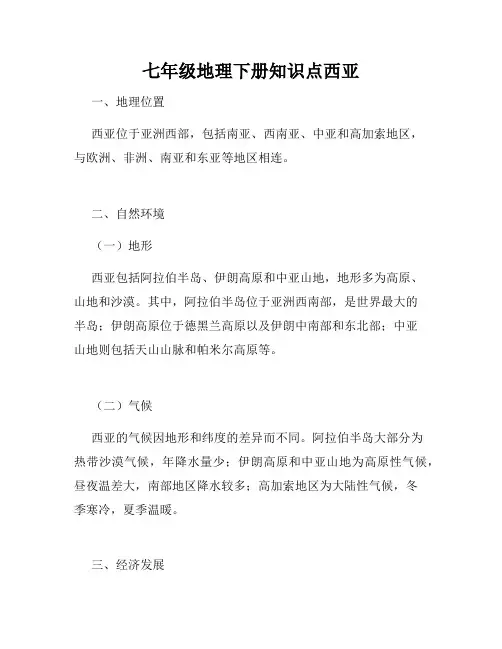 七年级地理下册知识点西亚

一、地理位置

西亚位于亚洲西部，包括南亚、西南亚、中亚和高加索地区，与欧洲、非洲、南亚和东亚等地区相连。

二、自然环境

（一）地形

西亚包括阿拉伯半岛、伊朗高原和中亚山地，地形多为高原、山地和沙漠。其中，阿拉伯半岛位于亚洲西南部，是世界最大的半岛；伊朗高原位于德黑兰高原以及伊朗中南部和东北部；中亚山地则包括天山山脉和帕米尔高原等。

（二）气候

西亚的气候因地形和纬度的差异而不同。阿拉伯半岛大部分为热带沙漠气候，年降水量少；伊朗高原和中亚山地为高原性气候，昼夜温差大，南部地区降水较多；高加索地区为大陆性气候，冬季寒冷，夏季温暖。

三、经济发展